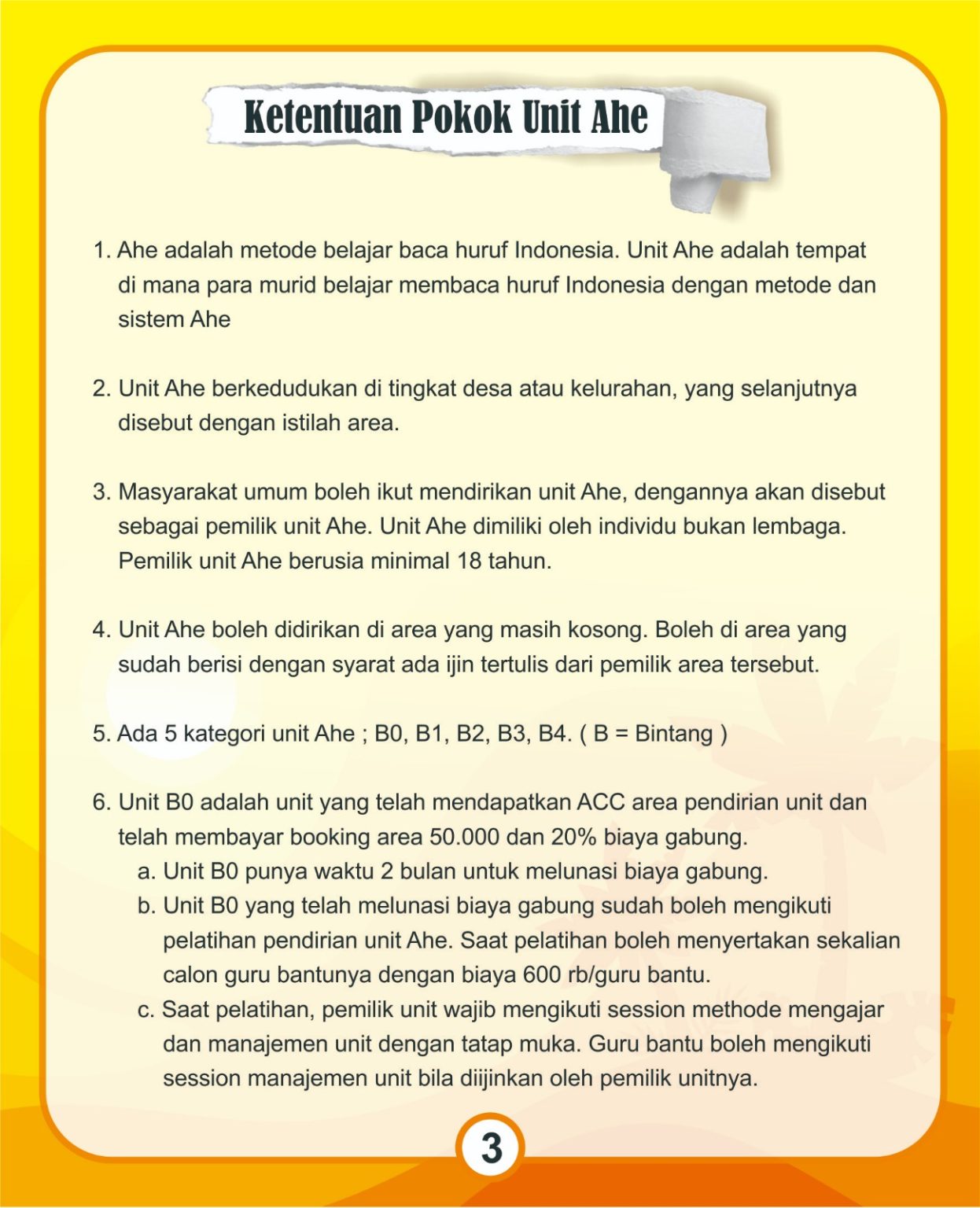 Ketentuan Pokok Unit Ahe

1. Ahe adalah metode belajar baca huruf Indonesia. Unit Ahe adalah tempat di mana para murid belajar membaca huruf Indonesia dengan metode dan sistem Ahe

2. Unit Ahe berkedudukan di tingkat desa atau kelurahan, yang selanjutnya disebut dengan istilah area.

3. Masyarakat umum boleh ikut mendirikan unit Ahe, dengannya akan disebut sebagai pemilik unit Ahe. Unit Ahe dimiliki oleh individu bukan lembaga. Pemilik unit Ahe berusia minimal 18 tahun.

4. Unit Ahe boleh didirikan di area yang masih kosong. Boleh di area yang sudah berisi dengan syarat ada ijin tertulis dari pemilik area tersebut.

5. Ada 5 kategori unit Ahe ; B0, B1, B2, B3, B4. ( B = Bintang )

6. Unit B0 adalah unit yang telah mendapatkan ACC area pendirian unit dan telah membayar booking area 50.000 dan 20% biaya gabung.
a. Unit B0 punya waktu 2 bulan untuk melunasi biaya gabung.
b. Unit B0 yang telah melunasi biaya gabung sudah boleh mengikuti pelatihan pendirian unit Ahe. Saat pelatihan boleh menyertakan sekalian calon guru bantunya dengan biaya 600 rb/guru bantu.
c. Saat pelatihan, pemilik unit wajib mengikuti session methode mengajar dan manajemen unit dengan tatap muka. Guru bantu boleh mengikuti session manajemen unit bila diijinkan oleh pemilik unitnya.

3